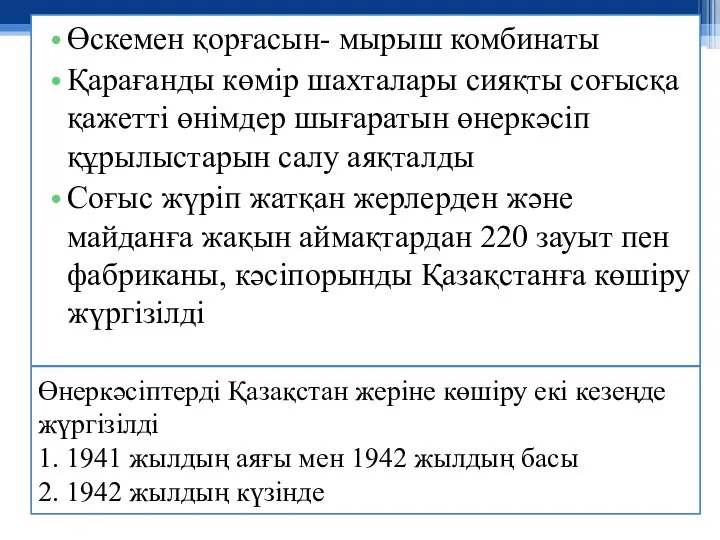 • Өскемен қорғасын- мырыш комбинаты
• Қарағанды көмір шахталары сияқты соғысқа қажетті өнімдер шығаратын өнеркәсіп құрылыстарын салу аяқталды
• Соғыс жүріп жатқан жерлерден және майданға жақын аймақтардан 220 зауыт пен фабриканы, кәсіпорынды Қазақстанға көшіру жүргізілді

Өнеркәсіптерді Қазақстан жеріне көшіру екі кезеңде жүргізілді
1. 1941 жылдың аяғы мен 1942 жылдың басы
2. 1942 жылдың күзінде